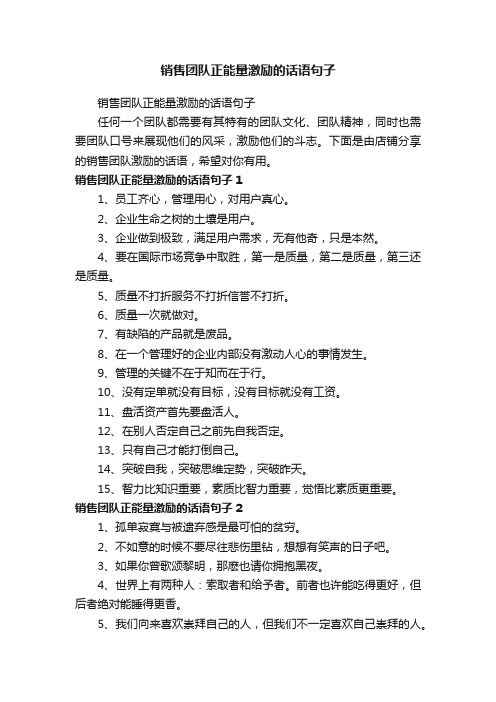 销售团队正能量激励的话语句子

销售团队正能量激励的话语句子

任何一个团队都需要有其特有的团队文化、团队精神，同时也需要团队口号来展现他们的风采，激励他们的斗志。下面是由店铺分享的销售团队激励的话语，希望对你有用。

销售团队正能量激励的话语句子 1

1、员工齐心，管理用心，对用户真心。

2、企业生命之树的土壤是用户。

3、企业做到极致，满足用户需求，无有他奇，只是本然。

4、要在国际市场竞争中取胜，第一是质量，第二是质量，第三还是质量。

5、质量不打折服务不打折信誉不打折。

6、质量一次就做对。

7、有缺陷的产品就是废品。

8、在一个管理好的企业内部没有激动人心的事情发生。

9、管理的关键不在于知而在于行。

10、没有定单就没有目标，没有目标就没有工资。

11、盘活资产首先要盘活人。

12、在别人否定自己之前先自我否定。

13、只有自己才能打倒自己。

14、突破自我，突破思维定势，突破昨天。

15、智力比知识重要，素质比智力重要，觉悟比素质更重要。

销售团队正能量激励的话语句子 2

1、孤单寂寞与被遗弃感是最可怕的贫穷。

2、不如意的时候不要尽往悲伤里钻，想想有笑声的日子吧。

3、如果你曾歌颂黎明，那麽也请你拥抱黑夜。

4、世界上有两种人：索取者和给予者。前者也许能吃得更好，但后者绝对能睡得更香。

5、我们向来喜欢崇拜自己的人，但我们不一定喜欢自己崇拜的人。